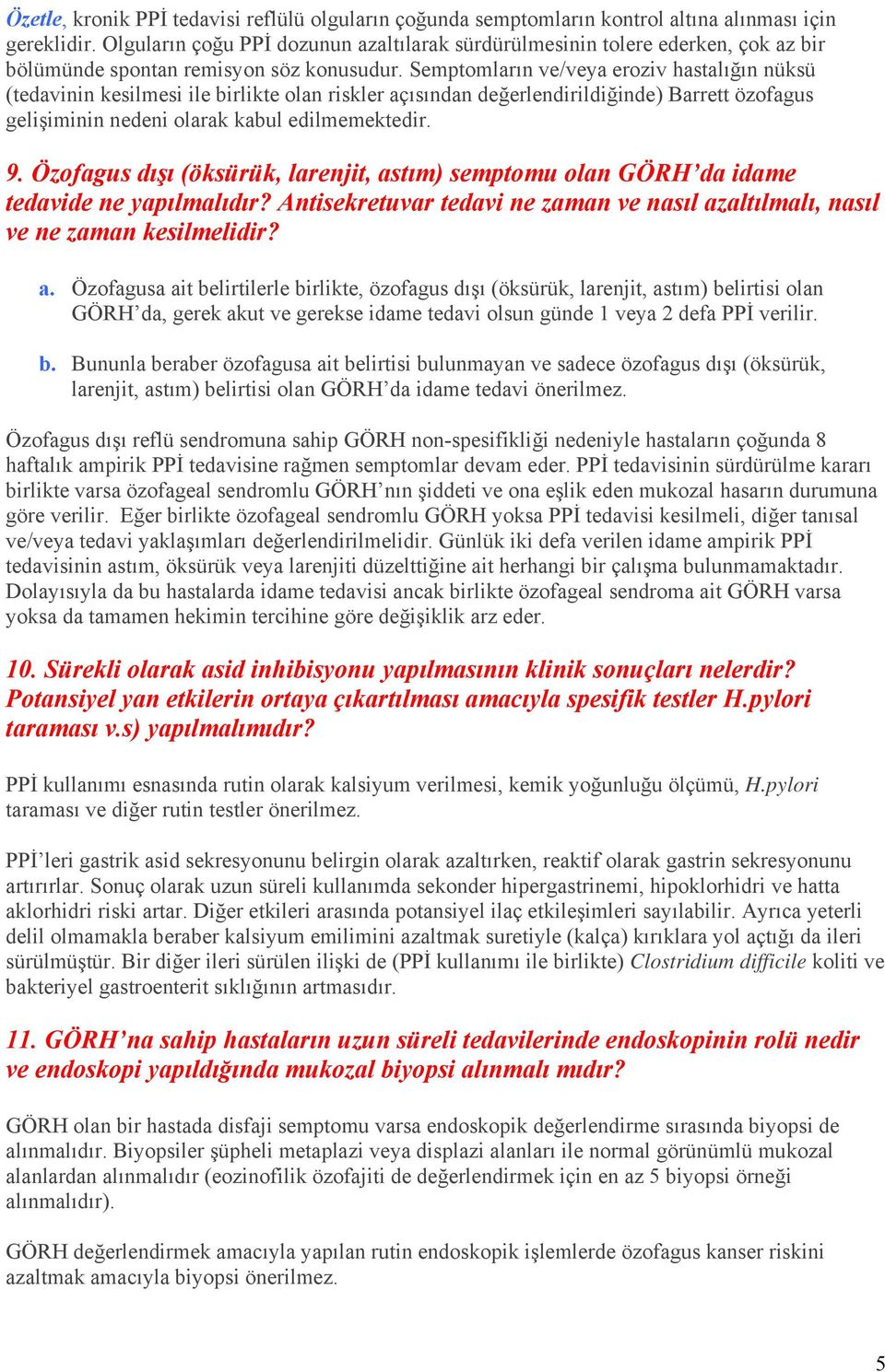 Özetle, kronik PPİ tedavisi reflülü olguların çoğunda semptomların kontrol altına alınması için gereklidir. Olguların çoğu PPİ dozunun azaltılarak sürdürülmesinin tolere ederken, çok az bir bölümünde spontan remisyon söz konusudur. Semptomların ve/veya eroziv hastalığın nüksü (tedavinin kesilmesi ile birlikte olan riskler açısından değerlendirildiğinde) Barrett özofagus gelişiminin nedeni olarak kabul edilmemektedir.

9. Özofagus dışı (öksürük, larenjit, astım) semptomu olan GÖRH'da idame tedavide ne yapılmalıdır? Antisekretuvar tedavi ne zaman ve nasıl azaltılmalı, nasıl ve ne zaman kesilmelidir?

a. Özofagusa ait belirtilerle birlikte, özofagus dışı (öksürük, larenjit, astım) belirtisi olan GÖRH'da, gerek akut ve gerekse idame tedavi olsun günde 1 veya 2 defa PPİ verilir.

b. Bununla beraber özofagusa ait belirtisi bulunmayan ve sadece özofagus dışı (öksürük, larenjit, astım) belirtisi olan GÖRH'da idame tedavi önerilmez.

Özofagus dışı reflü sendromuna sahip GÖRH non-spesifikliği nedeniyle hastaların çoğunda 8 haftalık ampirik PPİ tedavisine rağmen semptomlar devam eder. PPİ tedavisinin sürdürülme kararı birlikte varsa özofageal sendromlu GÖRH'nın şiddeti ve ona eşlik eden mukozal hasarın durumuna göre verilir. Eğer birlikte özofageal sendromlu GÖRH yoksa PPİ tedavisi kesilmeli, diğer tanısal ve/veya tedavi yaklaşımları değerlendirilmelidir. Günlük iki defa verilen idame ampirik PPİ tedavisinin astım, öksürük veya larenjiti düzelttiğine ait herhangi bir çalışma bulunmamaktadır. Dolayısıyla da bu hastalarda idame tedavisi ancak birlikte özofageal sendroma ait GÖRH varsa yoksa da tamamen hekimin tercihine göre değişiklik arz eder.

10. Sürekli olarak asid inhibisyonu yapılmasının klinik sonuçları nelerdir? Potansiyel yan etkilerin ortaya çıkartılması amacıyla spesifik testler H.pylori taraması v.s) yapılmalımıdır?

PPİ kullanımı esnasında rutin olarak kalsiyum verilmesi, kemik yoğunluğu ölçümü, H.pylori taraması ve diğer rutin testler önerilmez.

PPİ'leri gastrik asid sekresyonunu belirgin olarak azaltırken, reaktif olarak gastrin sekresyonunu artırırlar. Sonuç olarak uzun süreli kullanımda sekonder hipergastrinemi, hipoklorhidri ve hatta aklorhidri riski artar. Diğer etkileri arasında potansiyel ilaç etkileşimleri sayılabilir. Ayrıca yeterli delil olmamakla beraber kalsiyum emilimini azaltmak suretiyle (kalça) kırıklara yol açtığı da ileri sürülmüştür. Bir diğer ileri sürülen ilişki de (PPİ kullanımı ile birlikte) Clostridium difficile koliti ve bakteriyel gastroenterit sıklığının artmasıdır.

11. GÖRH'na sahip hastaların uzun süreli tedavilerinde endoskopinin rolü nedir ve endoskopi yapıldığında mukozal biyopsi alınmalı mıdır?

GÖRH olan bir hastada disfaji semptomu varsa endoskopik değerlendirme sırasında biyopsi de alınmalıdır. Biyopsiler şüpheli metaplazi veya displazi alanları ile normal görünümlü mukozal alanlardan alınmalıdır (eozinofilik özofajiti de değerlendirmek için en az 5 biyopsi örneği alınmalıdır).

GÖRH değerlendirmek amacıyla yapılan rutin endoskopik işlemlerde özofagus kanser riskini azaltmak amacıyla biyopsi önerilmez.

5